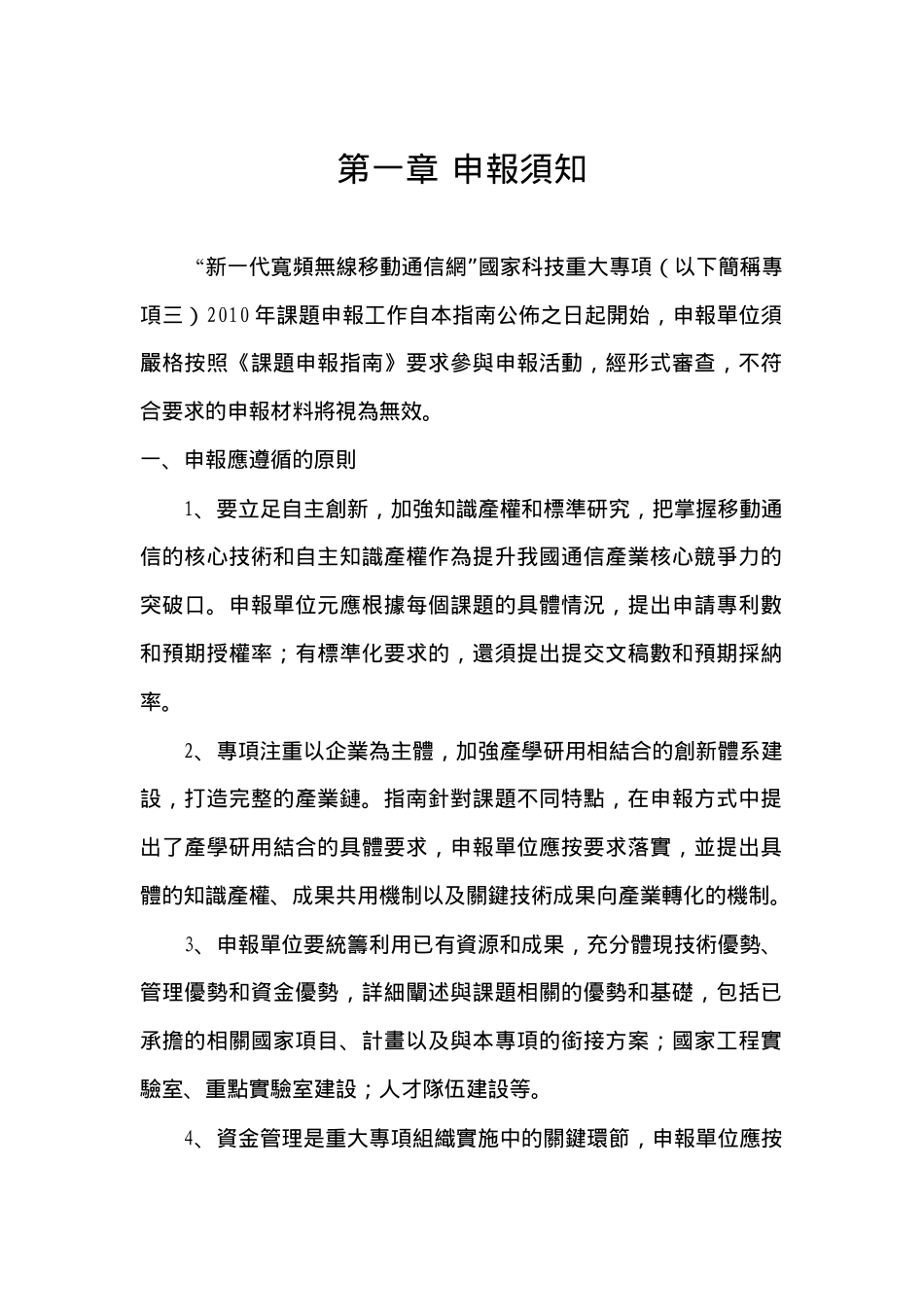 第一章 申報須知

“新一代寬頻無線移動通信網”國家科技重大專項（以下簡稱專項三）2010年課題申報工作自本指南公佈之日起開始，申報單位須嚴格按照《課題申報指南》要求參與申報活動，經形式審查，不符合要求的申報材料將視為無效。

一、申報應遵循的原則

1、要立足自主創新，加強知識產權和標準研究，把掌握移動通信的核心技術和自主知識產權作為提升我國通信產業核心競爭力的突破口。申報單位元應根據每個課題的具體情況，提出申請專利數和預期授權率；有標準化要求的，還須提出提交文稿數和預期採納率。

2、專項注重以企業為主體，加強產學研用相結合的創新體系建設，打造完整的產業鏈。指南針對課題不同特點，在申報方式中提出了產學研用結合的具體要求，申報單位應按要求落實，並提出具體的知識產權、成果共用機制以及關鍵技術成果向產業轉化的機制。

3、申報單位要統籌利用已有資源和成果，充分體現技術優勢、管理優勢和資金優勢，詳細闡述與課題相關的優勢和基礎，包括已承擔的相關國家項目、計畫以及與本專項的銜接方案；國家工程實驗室、重點實驗室建設；人才隊伍建設等。

4、資金管理是重大專項組織實施中的關鍵環節，申報單位應按